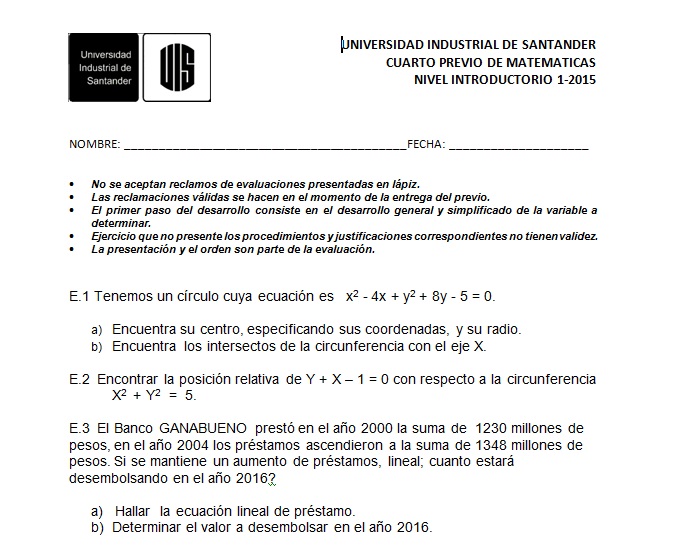 Universidad Industrial de Santander

UIS

UNIVERSIDAD INDUSTRIAL DE SANTANDER
CUARTO PREVIO DE MATEMATICAS
NIVEL INTRODUCTORIO 1-2015

NOMBRE: ________________________________________FECHA: ____________________

• No se aceptan reclamos de evaluaciones presentadas en lápiz.
• Las reclamaciones válidas se hacen en el momento de la entrega del previo.
• El primer paso del desarrollo consiste en el desarrollo general y simplificado de la variable a determinar.
• Ejercicio que no presente los procedimientos y justificaciones correspondientes no tienen validez.
• La presentación y el orden son parte de la evaluación.

E.1 Tenemos un círculo cuya ecuación es $x^2 - 4x + y^2 + 8y - 5 = 0$.

a) Encuentra su centro, especificando sus coordenadas, y su radio.
b) Encuentra los intersectos de la circunferencia con el eje X.

E.2 Encontrar la posición relativa de $Y + X – 1 = 0$ con respecto a la circunferencia $X^2 + Y^2 = 5$.

E.3 El Banco GANABUENO prestó en el año 2000 la suma de 1230 millones de pesos, en el año 2004 los préstamos ascendieron a la suma de 1348 millones de pesos. Si se mantiene un aumento de préstamos, lineal; cuanto estará desembolsando en el año 2016?

a) Hallar la ecuación lineal de préstamo.
b) Determinar el valor a desembolsar en el año 2016.